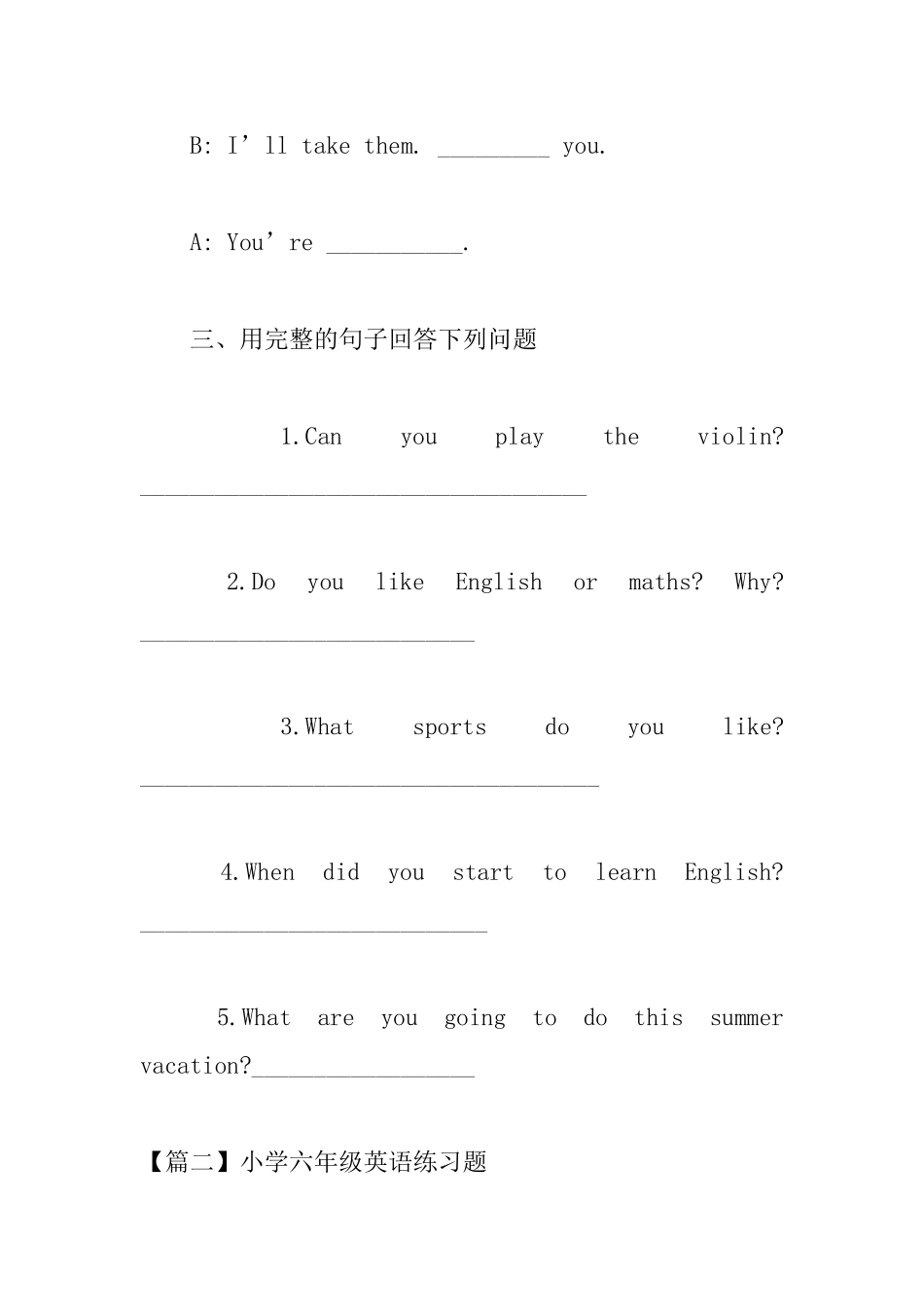 B: I’ll take them. _________ you.

A: You’re ___________.

三、用完整的句子回答下列问题

1.Can you play the violin? ____________________________________

2.Do you like English or maths? Why? ___________________________

3.What sports do you like? _____________________________________

4.When did you start to learn English? ____________________________

5.What are you going to do this summer vacation?__________________

【篇二】小学六年级英语练习题